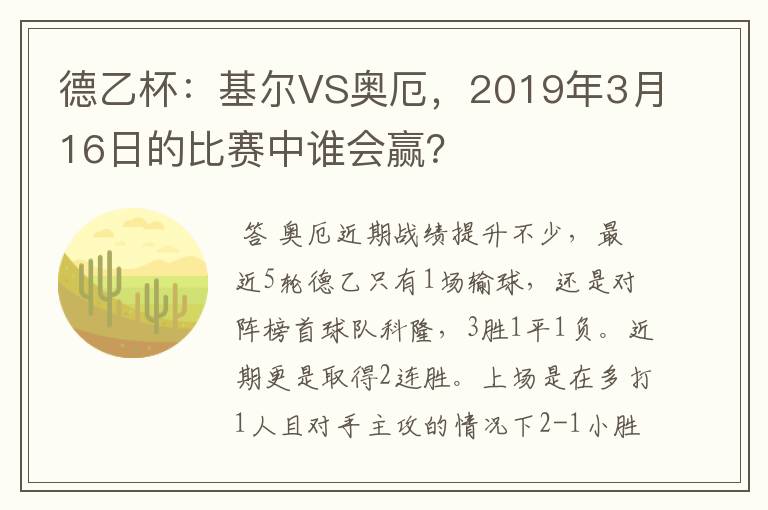 德乙杯：基尔VS奥厄，2019年3月16日的比赛中谁会赢？

答 奥厄近期战绩提升不少，最近5轮德乙只有1场输球，还是对阵榜首球队科隆，3胜1平1负。近期更是取得2连胜。上场是在多打1人且对手主攻的情况下2-1小胜